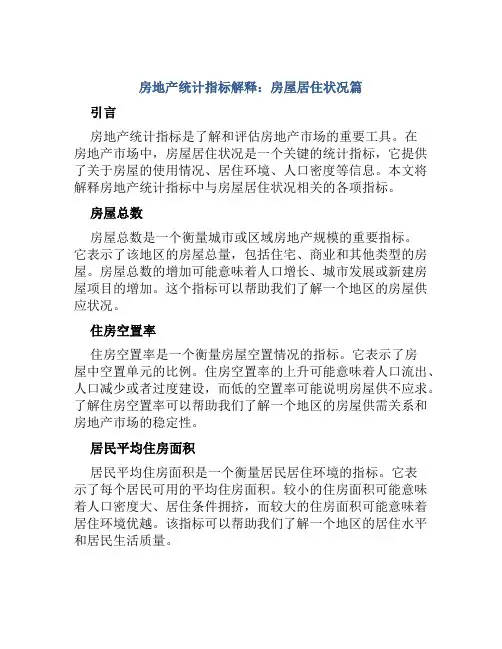 房地产统计指标解释：房屋居住状况篇

引言

房地产统计指标是了解和评估房地产市场的重要工具。在房地产市场中，房屋居住状况是一个关键的统计指标，它提供了关于房屋的使用情况、居住环境、人口密度等信息。本文将解释房地产统计指标中与房屋居住状况相关的各项指标。

房屋总数

房屋总数是一个衡量城市或区域房地产规模的重要指标。它表示了该地区的房屋总量，包括住宅、商业和其他类型的房屋。房屋总数的增加可能意味着人口增长、城市发展或新建房屋项目的增加。这个指标可以帮助我们了解一个地区的房屋供应状况。

住房空置率

住房空置率是一个衡量房屋空置情况的指标。它表示了房屋中空置单元的比例。住房空置率的上升可能意味着人口流出、人口减少或者过度建设，而低的空置率可能说明房屋供不应求。了解住房空置率可以帮助我们了解一个地区的房屋供需关系和房地产市场的稳定性。

居民平均住房面积

居民平均住房面积是一个衡量居民居住环境的指标。它表示了每个居民可用的平均住房面积。较小的住房面积可能意味着人口密度大、居住条件拥挤，而较大的住房面积可能意味着居住环境优越。该指标可以帮助我们了解一个地区的居住水平和居民生活质量。